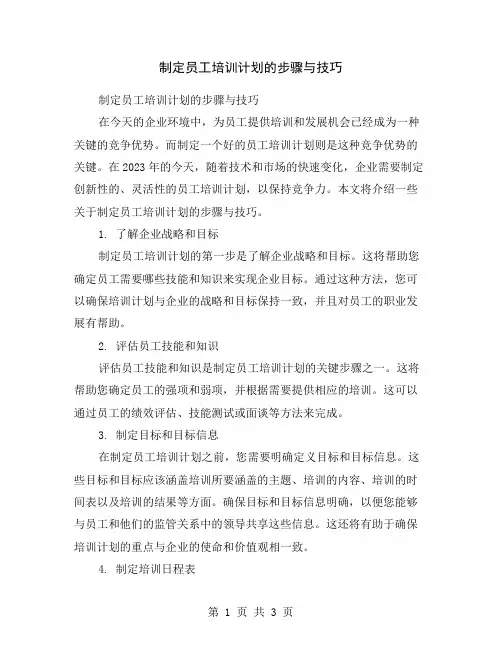 制定员工培训计划的步骤与技巧

制定员工培训计划的步骤与技巧

在今天的企业环境中，为员工提供培训和发展机会已经成为一种关键的竞争优势。而制定一个好的员工培训计划则是这种竞争优势的关键。在2023年的今天，随着技术和市场的快速变化，企业需要制定创新性的、灵活性的员工培训计划，以保持竞争力。本文将介绍一些关于制定员工培训计划的步骤与技巧。

1. 了解企业战略和目标

制定员工培训计划的第一步是了解企业战略和目标。这将帮助您确定员工需要哪些技能和知识来实现企业目标。通过这种方法，您可以确保培训计划与企业的战略和目标保持一致，并且对员工的职业发展有帮助。

2. 评估员工技能和知识

评估员工技能和知识是制定员工培训计划的关键步骤之一。这将帮助您确定员工的强项和弱项，并根据需要提供相应的培训。这可以通过员工的绩效评估、技能测试或面谈等方法来完成。

3. 制定目标和目标信息

在制定员工培训计划之前，您需要明确定义目标和目标信息。这些目标和目标应该涵盖培训所要涵盖的主题、培训的内容、培训的时间表以及培训的结果等方面。确保目标和目标信息明确，以便您能够与员工和他们的监管关系中的领导共享这些信息。这还将有助于确保培训计划的重点与企业的使命和价值观相一致。

4. 制定培训日程表

第 1 页 共 3 页